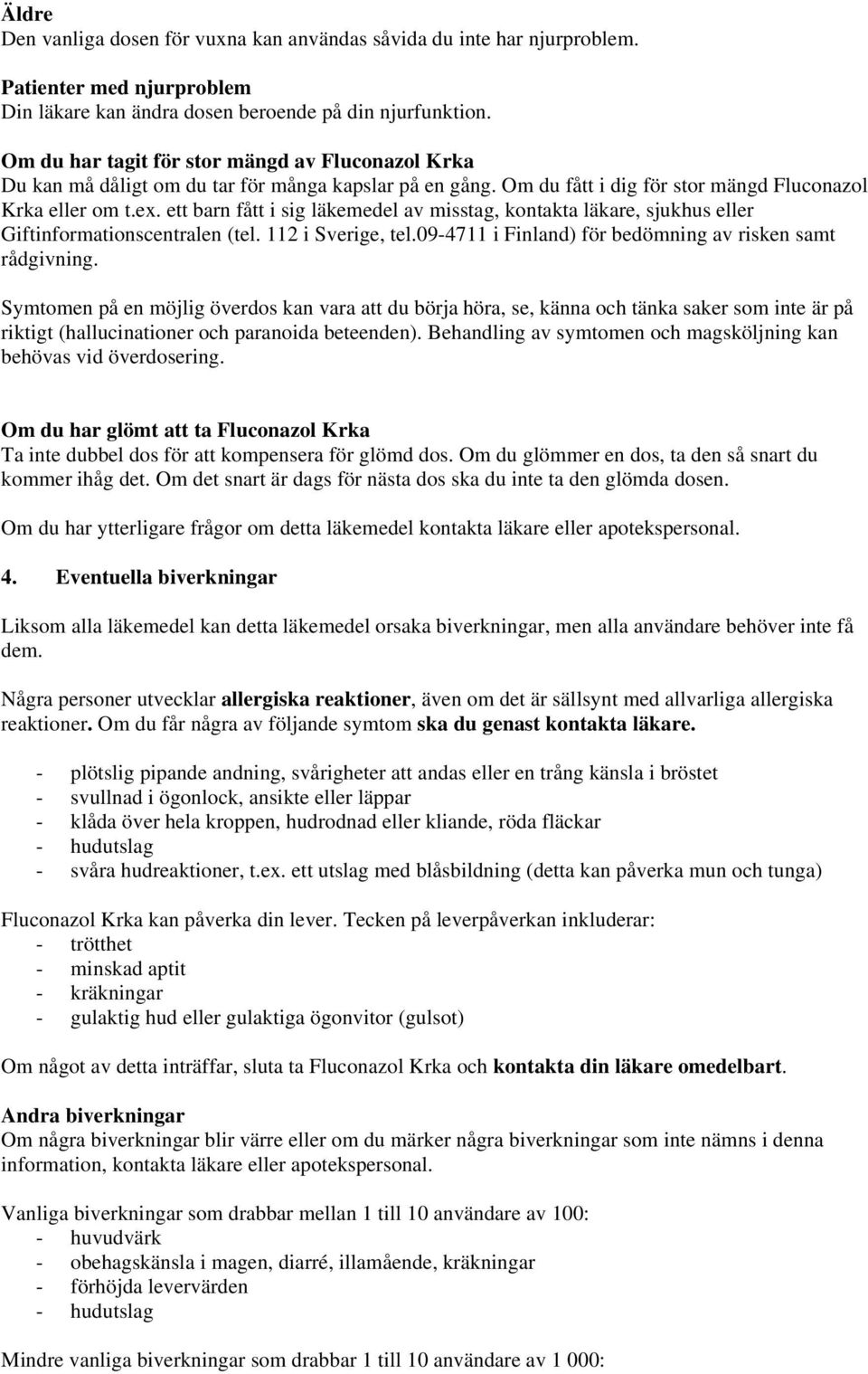 Äldre
Den vanliga dosen för vuxna kan användas såvida du inte har njurproblem.

Patienter med njurproblem
Din läkare kan ändra dosen beroende på din njurfunktion.

Om du har tagit för stor mängd av Fluconazol Krka
Du kan må dåligt om du tar för många kapslar på en gång. Om du fått i dig för stor mängd Fluconazol Krka eller om t.ex. ett barn fått i sig läkemedel av misstag, kontakta läkare, sjukhus eller Giftinformationscentralen (tel. 112 i Sverige, tel.09-4711 i Finland) för bedömning av risken samt rådgivning.

Symtomen på en möjlig överdos kan vara att du börja höra, se, känna och tänka saker som inte är på riktigt (hallucinationer och paranoida beteenden). Behandling av symtomen och magsköljning kan behövas vid överdosering.

Om du har glömt att ta Fluconazol Krka
Ta inte dubbel dos för att kompensera för glömd dos. Om du glömmer en dos, ta den så snart du kommer ihåg det. Om det snart är dags för nästa dos ska du inte ta den glömda dosen.

Om du har ytterligare frågor om detta läkemedel kontakta läkare eller apotekspersonal.

4. Eventuella biverkningar

Liksom alla läkemedel kan detta läkemedel orsaka biverkningar, men alla användare behöver inte få dem.

Några personer utvecklar allergiska reaktioner, även om det är sällsynt med allvarliga allergiska reaktioner. Om du får några av följande symtom ska du genast kontakta läkare.

- plötslig pipande andning, svårigheter att andas eller en trång känsla i bröstet
- svullnad i ögonlock, ansikte eller läppar
- klåda över hela kroppen, hudrodnad eller kliande, röda fläckar
- hudutslag
- svåra hudreaktioner, t.ex. ett utslag med blåsbildning (detta kan påverka mun och tunga)

Fluconazol Krka kan påverka din lever. Tecken på leverpåverkan inkluderar:
- trötthet
- minskad aptit
- kräkningar
- gulaktig hud eller gulaktiga ögonvitor (gulsot)

Om något av detta inträffar, sluta ta Fluconazol Krka och kontakta din läkare omedelbart.

Andra biverkningar
Om några biverkningar blir värre eller om du märker några biverkningar som inte nämns i denna information, kontakta läkare eller apotekspersonal.

Vanliga biverkningar som drabbar mellan 1 till 10 användare av 100:
- huvudvärk
- obehagskänsla i magen, diarré, illamående, kräkningar
- förhöjda levervärden
- hudutslag

Mindre vanliga biverkningar som drabbar 1 till 10 användare av 1 000: